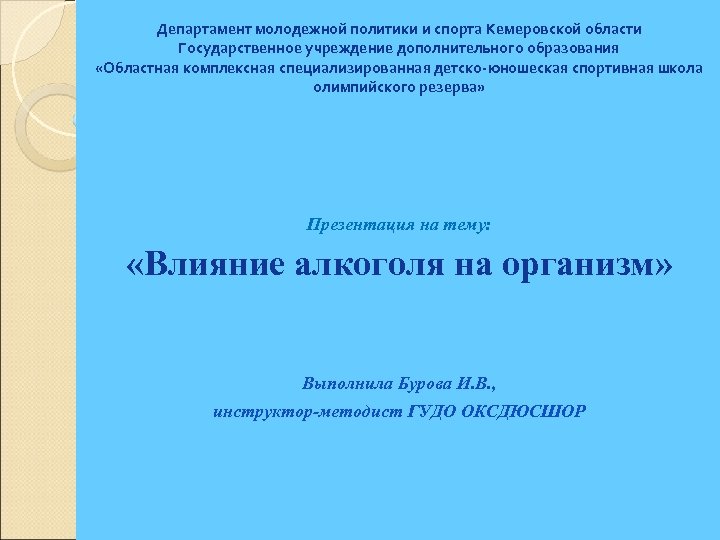 Департамент молодежной политики и спорта Кемеровской области
Государственное учреждение дополнительного образования
«Областная комплексная специализированная детско-юношеская спортивная школа олимпийского резерва»

Презентация на тему:

«Влияние алкоголя на организм»

Выполнила Бурова И.В.,
инструктор-методист ГУДО ОКСДЮСШОР